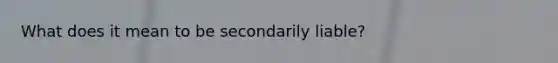 What does it mean to be secondarily liable?